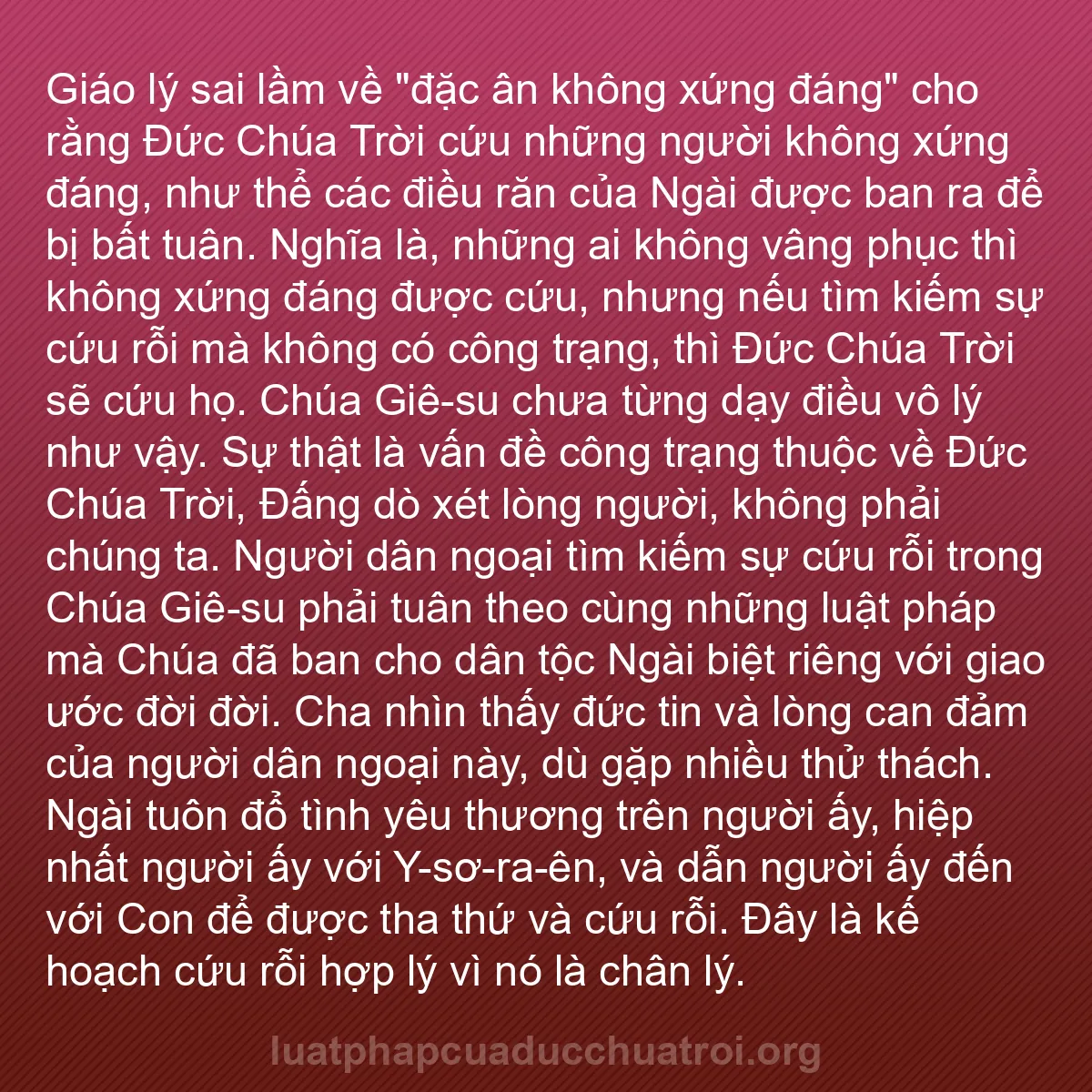 Giáo lý sai lầm về "đặc ân không xứng đáng" cho rằng Đức Chúa Trời cứu những người không xứng đáng, như thể các điều răn của Ngài được ban ra để bị bất tuân. Nghĩa là, những ai không vâng phục thì không xứng đáng được cứu, nhưng nếu tìm kiếm sự cứu rỗi mà không có công trạng, thì Đức Chúa Trời sẽ cứu họ. Chúa Giê-su chưa từng dạy điều vô lý như vậy. Sự thật là vấn đề công trạng thuộc về Đức Chúa Trời, Đấng dò xét lòng người, không phải chúng ta. Người dân ngoại tìm kiếm sự cứu rỗi trong Chúa Giê-su phải tuân theo cùng những luật pháp mà Chúa đã ban cho dân tộc Ngài biệt riêng với giao ước đời đời. Cha nhìn thấy đức tin và lòng can đảm của người dân ngoại này, dù gặp nhiều thử thách. Ngài tuôn đổ tình yêu thương trên người ấy, hiệp nhất người ấy với Y-sơ-ra-ên, và dẫn người ấy đến với Con để được tha thứ và cứu rỗi. Đây là kế hoạch cứu rỗi hợp lý vì nó là chân lý.

luatphapcuaducchuatroi.org